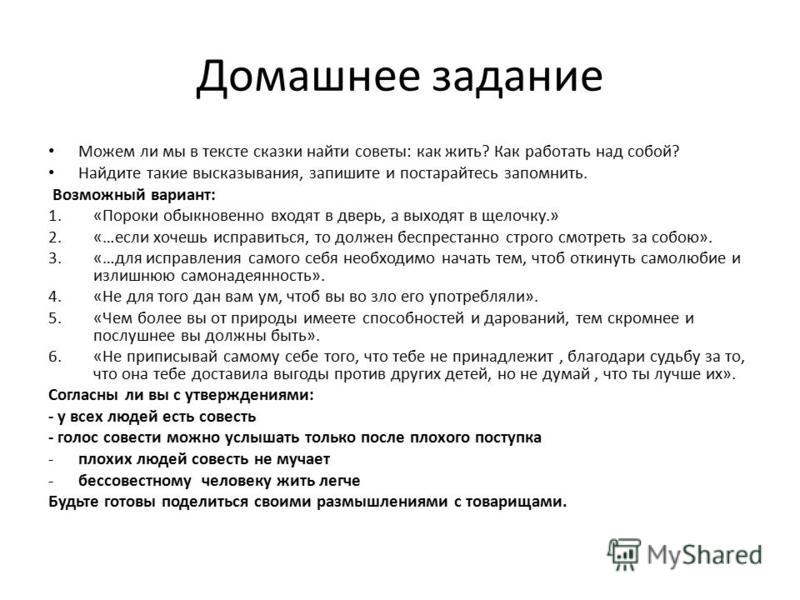 Домашнее задание

• Можем ли мы в тексте сказки найти советы: как жить? Как работать над собой?
• Найдите такие высказывания, запишите и постарайтесь запомнить.

Возможный вариант:
1. «Пороки обыкновенно входят в дверь, а выходят в щелочку.»
2. «…если хочешь исправиться, то должен беспрестанно строго смотреть за собою».
3. «…для исправления самого себя необходимо начать тем, чтоб откинуть самолюбие и излишнюю самонадеянность».
4. «Не для того дан вам ум, чтоб вы во зло его употребляли».
5. «Чем более вы от природы имеете способностей и дарований, тем скромнее и послушнее вы должны быть».
6. «Не приписывай самому себе того, что тебе не принадлежит , благодари судьбу за то, что она тебе доставила выгоды против других детей, но не думай , что ты лучше их».

Согласны ли вы с утверждениями:
- у всех людей есть совесть
- голос совести можно услышать только после плохого поступка
- плохих людей совесть не мучает
- бессовестному человеку жить легче
Будьте готовы поделиться своими размышлениями с товарищами.

MyShared